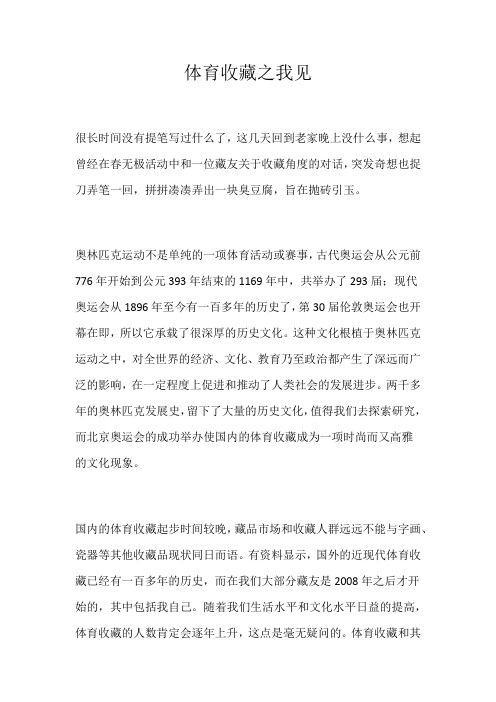 体育收藏之我见

很长时间没有提笔写过什么了，这几天回到老家晚上没什么事，想起曾经在春无极活动中和一位藏友关于收藏角度的对话，突发奇想也提刀弄笔一回，拼拼凑凑弄出一块臭豆腐，旨在抛砖引玉。

奥林匹克运动不是单纯的一项体育活动或赛事，古代奥运会从公元前776年开始到公元393年结束的1169年中，共举办了293届；现代奥运会从1896年至今有一百多年的历史了，第30届伦敦奥运会也开幕在即，所以它承载了很深厚的历史文化。这种文化根植于奥林匹克运动之中，对全世界的经济、文化、教育乃至政治都产生了深远而广泛的影响，在一定程度上促进和推动了人类社会的发展进步。两千多年的奥林匹克发展史，留下了大量的历史文化，值得我们去探索研究，而北京奥运会的成功举办使国内的体育收藏成为一项时尚而又高雅的文化现象。

国内的体育收藏起步时间较晚，藏品市场和收藏人群远远不能与字画、瓷器等其他收藏品现状同日而语。有资料显示，国外的近现代体育收藏已经有一百多年的历史，而在我们大部分藏友是2008年之后才开始的，其中包括我自己。随着我们生活水平和文化水平日益的提高，体育收藏的人数肯定会逐年上升，这点是毫无疑问的。体育收藏和其